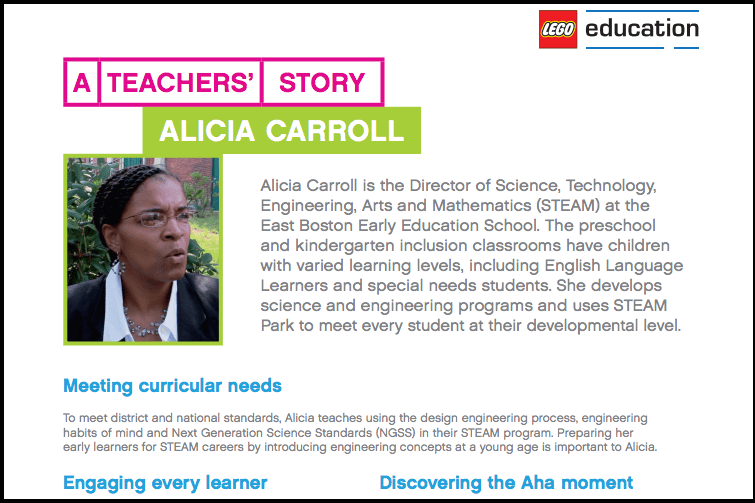 LEGO education

A TEACHERS' STORY

ALICIA CARROLL

Alicia Carroll is the Director of Science, Technology, Engineering, Arts and Mathematics (STEAM) at the East Boston Early Education School. The preschool and kindergarten inclusion classrooms have children with varied learning levels, including English Language Learners and special needs students. She develops science and engineering programs and uses STEAM Park to meet every student at their developmental level.

Meeting curricular needs

To meet district and national standards, Alicia teaches using the design engineering process, engineering habits of mind and Next Generation Science Standards (NGSS) in their STEAM program. Preparing her early learners for STEAM careers by introducing engineering concepts at a young age is important to Alicia.

Engaging every learner

Discovering the Aha moment